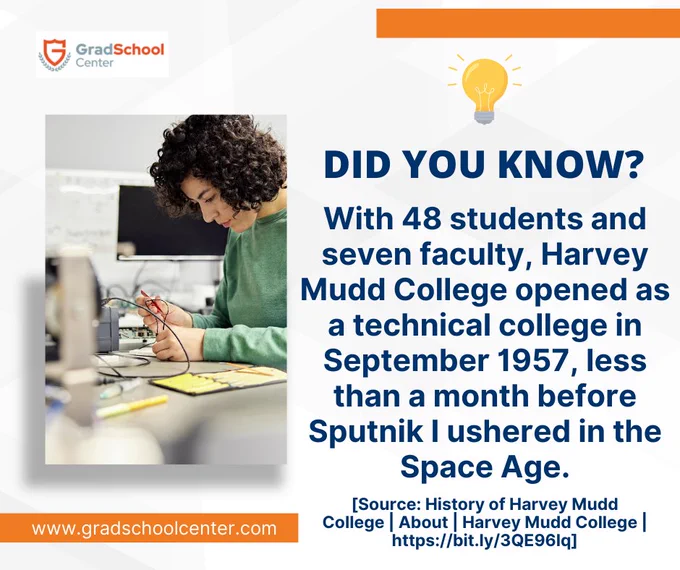 GradSchool Center

DID YOU KNOW?

With 48 students and seven faculty, Harvey Mudd College opened as a technical college in September 1957, less than a month before Sputnik I ushered in the Space Age.

[Source: History of Harvey Mudd College | About | Harvey Mudd College | https://bit.ly/3QE96Iq]

www.gradschoolcenter.com